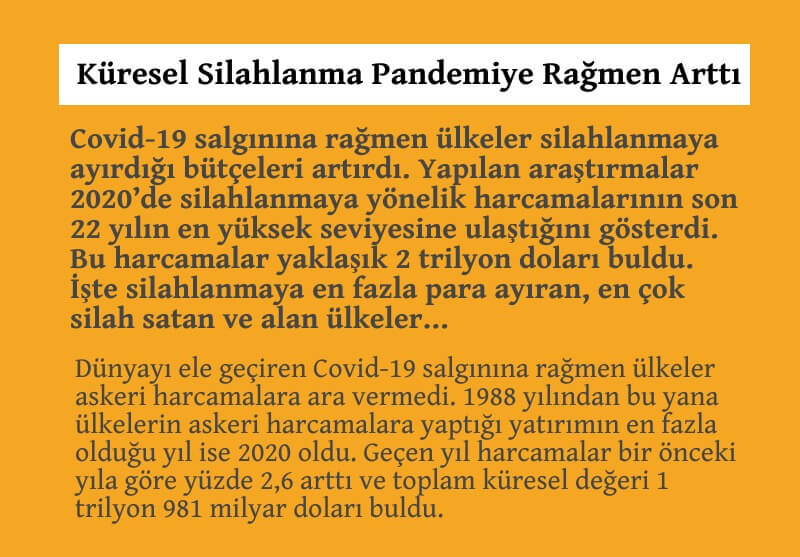 Küresel Silahlanma Pandemiye Rağmen Arttı

Covid-19 salgınına rağmen ülkeler silahlanmaya ayırdığı bütçeleri artırdı. Yapılan araştırmalar 2020'de silahlanmaya yönelik harcamalarının son 22 yılın en yüksek seviyesine ulaştığını gösterdi. Bu harcamalar yaklaşık 2 trilyon doları buldu. İşte silahlanmaya en fazla para ayıran, en çok silah satan ve alan ülkeler...

Dünyayı ele geçiren Covid-19 salgınına rağmen ülkeler askeri harcamalara ara vermedi. 1988 yılından bu yana ülkelerin askeri harcamalara yaptığı yatırımın en fazla olduğu yıl ise 2020 oldu. Geçen yıl harcamalar bir önceki yıla göre yüzde 2,6 arttı ve toplam küresel değeri 1 trilyon 981 milyar doları buldu.